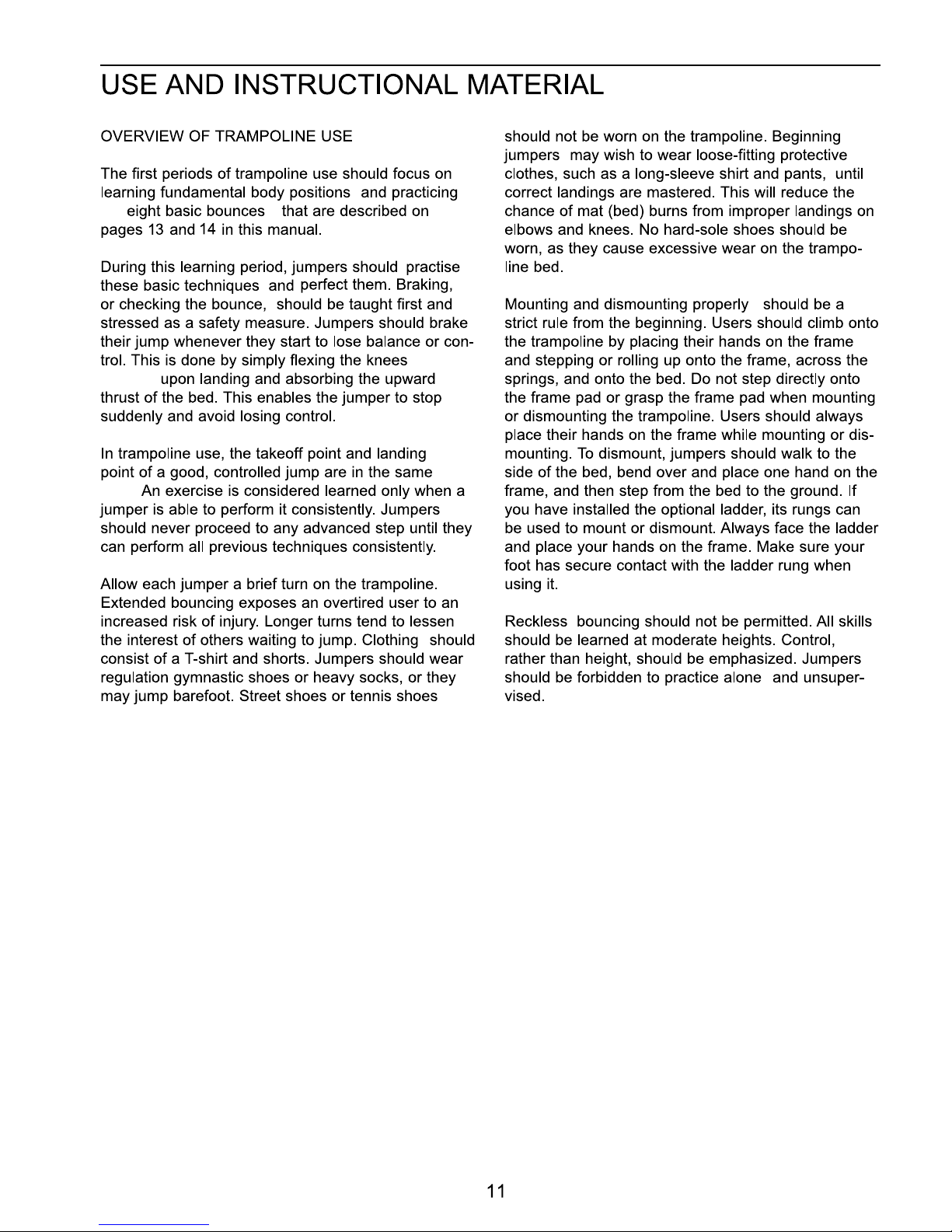 USE AND INSTRUCTIONAL MATERIAL

OVERVIEW OF TRAMPOLINE USE

The first periods of trampoline use should focus on learning fundamental body positions and practicing eight basic bounces that are described on pages 13 and 14 in this manual.

During this learning period, jumpers should practise these basic techniques and perfect them. Braking, or checking the bounce, should be taught first and stressed as a safety measure. Jumpers should brake their jump whenever they start to lose balance or control. This is done by simply flexing the knees upon landing and absorbing the upward thrust of the bed. This enables the jumper to stop suddenly and avoid losing control.

In trampoline use, the takeoff point and landing point of a good, controlled jump are in the same An exercise is considered learned only when a jumper is able to perform it consistently. Jumpers should never proceed to any advanced step until they can perform all previous techniques consistently.

Allow each jumper a brief turn on the trampoline. Extended bouncing exposes an overtired user to an increased risk of injury. Longer turns tend to lessen the interest of others waiting to jump. Clothing should consist of a T-shirt and shorts. Jumpers should wear regulation gymnastic shoes or heavy socks, or they may jump barefoot. Street shoes or tennis shoes should not be worn on the trampoline. Beginning jumpers may wish to wear loose-fitting protective clothes, such as a long-sleeve shirt and pants, until correct landings are mastered. This will reduce the chance of mat (bed) burns from improper landings on elbows and knees. No hard-sole shoes should be worn, as they cause excessive wear on the trampoline bed.

Mounting and dismounting properly should be a strict rule from the beginning. Users should climb onto the trampoline by placing their hands on the frame and stepping or rolling up onto the frame, across the springs, and onto the bed. Do not step directly onto the frame pad or grasp the frame pad when mounting or dismounting the trampoline. Users should always place their hands on the frame while mounting or dismounting. To dismount, jumpers should walk to the side of the bed, bend over and place one hand on the frame, and then step from the bed to the ground. If you have installed the optional ladder, its rungs can be used to mount or dismount. Always face the ladder and place your hands on the frame. Make sure your foot has secure contact with the ladder rung when using it.

Reckless bouncing should not be permitted. All skills should be learned at moderate heights. Control, rather than height, should be emphasized. Jumpers should be forbidden to practice alone and unsupervised.

11